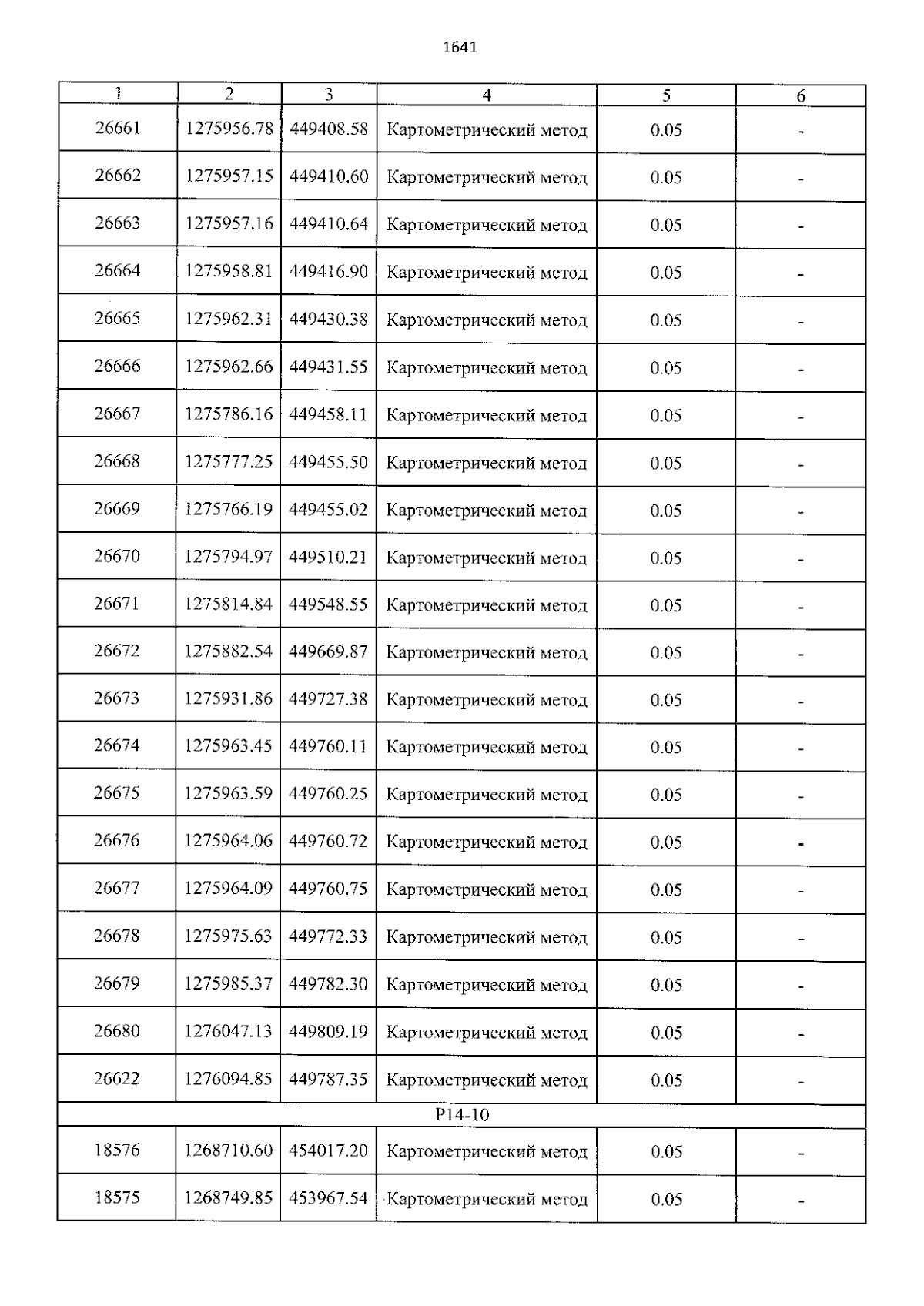 1641

| 1 | 2 | 3 | 4 | 5 | 6 |
|---|---|---|---|---|---|
| 26661 | 1275956.78 | 449408.58 | Картометрический метод | 0.05 | - |
| 26662 | 1275957.15 | 449410.60 | Картометрический метод | 0.05 | - |
| 26663 | 1275957.16 | 449410.64 | Картометрический метод | 0.05 | - |
| 26664 | 1275958.81 | 449416.90 | Картометрический метод | 0.05 | - |
| 26665 | 1275962.31 | 449430.38 | Картометрический метод | 0.05 | - |
| 26666 | 1275962.66 | 449431.55 | Картометрический метод | 0.05 | - |
| 26667 | 1275786.16 | 449458.11 | Картометрический метод | 0.05 | - |
| 26668 | 1275777.25 | 449455.50 | Картометрический метод | 0.05 | - |
| 26669 | 1275766.19 | 449455.02 | Картометрический метод | 0.05 | - |
| 26670 | 1275794.97 | 449510.21 | Картометрический метод | 0.05 | - |
| 26671 | 1275814.84 | 449548.55 | Картометрический метод | 0.05 | - |
| 26672 | 1275882.54 | 449669.87 | Картометрический метод | 0.05 | - |
| 26673 | 1275931.86 | 449727.38 | Картометрический метод | 0.05 | - |
| 26674 | 1275963.45 | 449760.11 | Картометрический метод | 0.05 | - |
| 26675 | 1275963.59 | 449760.25 | Картометрический метод | 0.05 | - |
| 26676 | 1275964.06 | 449760.72 | Картометрический метод | 0.05 | - |
| 26677 | 1275964.09 | 449760.75 | Картометрический метод | 0.05 | - |
| 26678 | 1275975.63 | 449772.33 | Картометрический метод | 0.05 | - |
| 26679 | 1275985.37 | 449782.30 | Картометрический метод | 0.05 | - |
| 26680 | 1276047.13 | 449809.19 | Картометрический метод | 0.05 | - |
| 26622 | 1276094.85 | 449787.35 | Картометрический метод | 0.05 | - |
| P14-10 | | | | | |
| 18576 | 1268710.60 | 454017.20 | Картометрический метод | 0.05 | - |
| 18575 | 1268749.85 | 453967.54 | Картометрический метод | 0.05 | - |